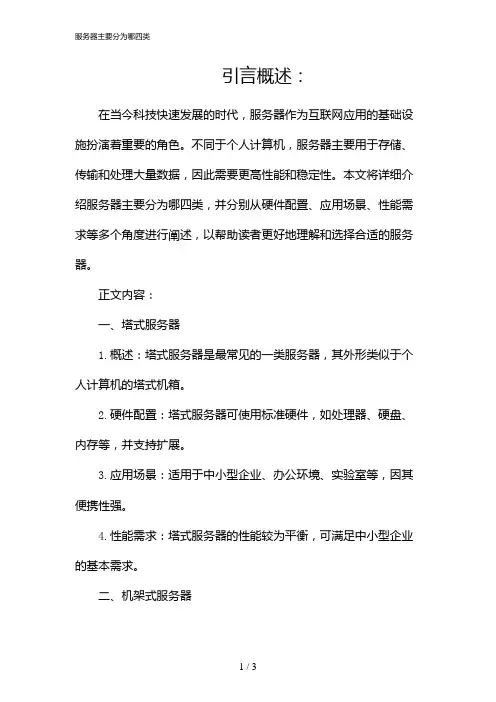 服务器主要分为哪四类

引言概述：

在当今科技快速发展的时代，服务器作为互联网应用的基础设施扮演着重要的角色。不同于个人计算机，服务器主要用于存储、传输和处理大量数据，因此需要更高性能和稳定性。本文将详细介绍服务器主要分为哪四类，并分别从硬件配置、应用场景、性能需求等多个角度进行阐述，以帮助读者更好地理解和选择合适的服务器。

正文内容：

一、塔式服务器

1. 概述：塔式服务器是最常见的一类服务器，其外形类似于个人计算机的塔式机箱。

2. 硬件配置：塔式服务器可使用标准硬件，如处理器、硬盘、内存等，并支持扩展。

3. 应用场景：适用于中小型企业、办公环境、实验室等，因其便携性强。

4. 性能需求：塔式服务器的性能较为平衡，可满足中小型企业的基本需求。

二、机架式服务器

1 / 3